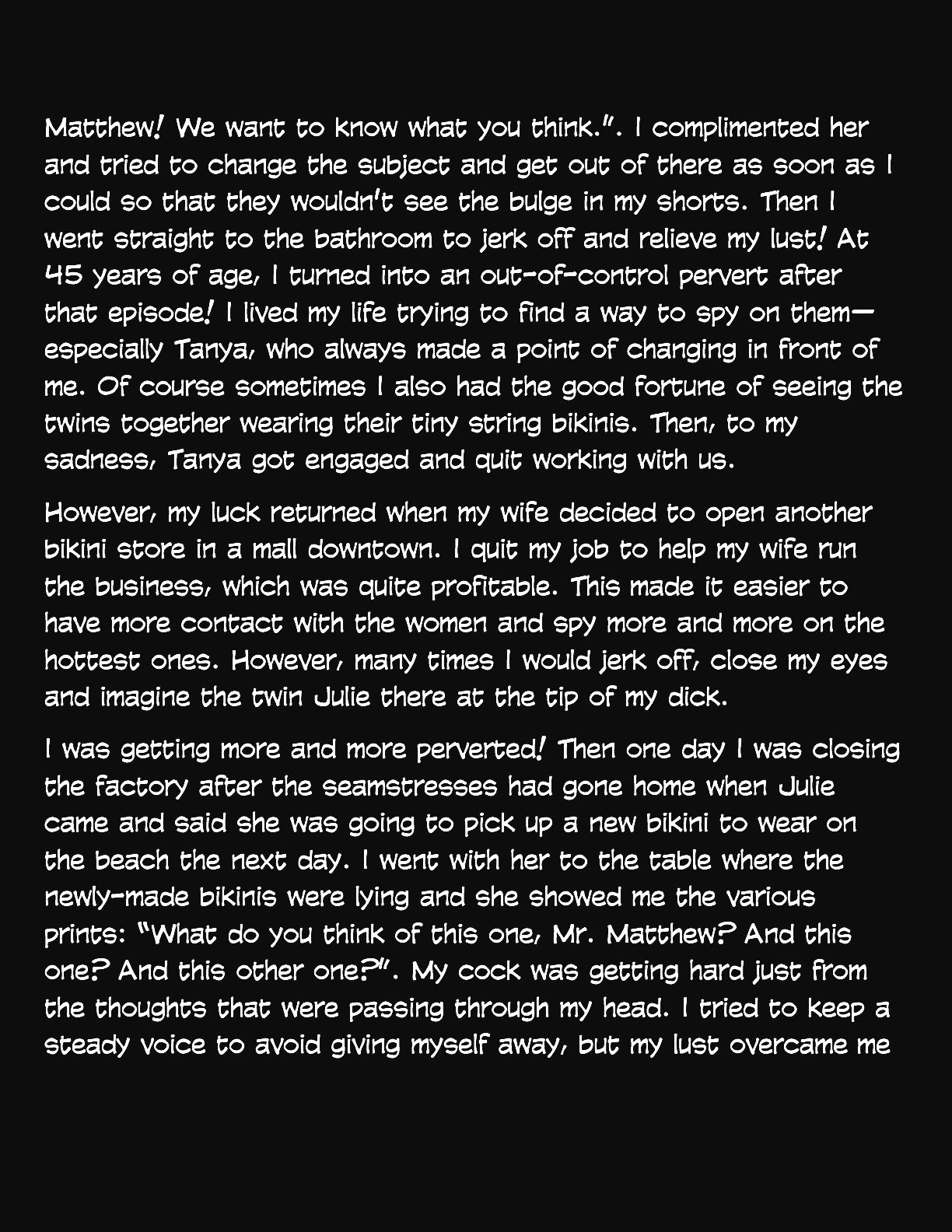 Matthew! We want to know what you think.". I complimented her and tried to change the subject and get out of there as soon as I could so that they wouldn't see the bulge in my shorts. Then I went straight to the bathroom to jerk off and relieve my lust! At 45 years of age, I turned into an out-of-control pervert after that episode! I lived my life trying to find a way to spy on them—especially Tanya, who always made a point of changing in front of me. Of course sometimes I also had the good fortune of seeing the twins together wearing their tiny string bikinis. Then, to my sadness, Tanya got engaged and quit working with us.

However, my luck returned when my wife decided to open another bikini store in a mall downtown. I quit my job to help my wife run the business, which was quite profitable. This made it easier to have more contact with the women and spy more and more on the hottest ones. However, many times I would jerk off, close my eyes and imagine the twin Julie there at the tip of my dick.

I was getting more and more perverted! Then one day I was closing the factory after the seamstresses had gone home when Julie came and said she was going to pick up a new bikini to wear on the beach the next day. I went with her to the table where the newly-made bikinis were lying and she showed me the various prints: "What do you think of this one, Mr. Matthew? And this one? And this other one?". My cock was getting hard just from the thoughts that were passing through my head. I tried to keep a steady voice to avoid giving myself away, but my lust overcame me